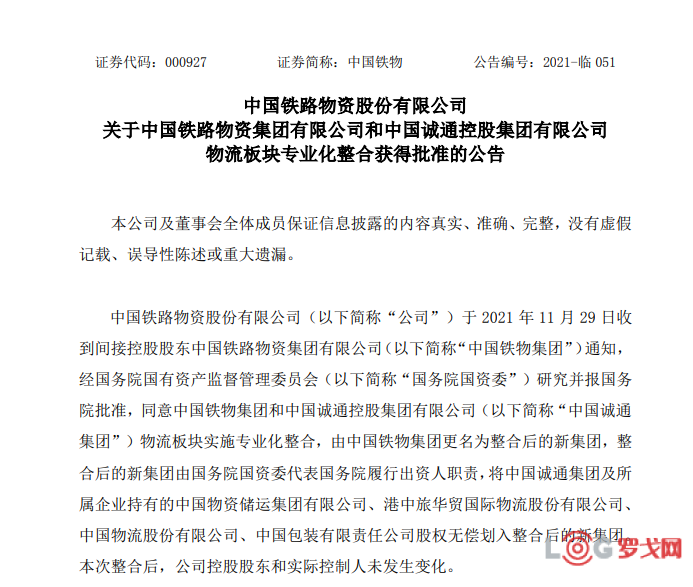 证券代码：000927　　证券简称：中国铁物　　公告编号：2021-临 051

中国铁路物资股份有限公司
关于中国铁路物资集团有限公司和中国诚通控股集团有限公司
物流板块专业化整合获得批准的公告

本公司及董事会全体成员保证信息披露的内容真实、准确、完整，没有虚假记载、误导性陈述或重大遗漏。

中国铁路物资股份有限公司（以下简称“公司”）于 2021 年 11 月 29 日收到间接控股股东中国铁路物资集团有限公司（以下简称“中国铁物集团”）通知，经国务院国有资产监督管理委员会（以下简称“国务院国资委”）研究并报国务院批准，同意中国铁物集团和中国诚通控股集团有限公司（以下简称“中国诚通集团”）物流板块实施专业化整合，由中国铁物集团更名为整合后的新集团，整合后的新集团由国务院国资委代表国务院履行出资人职责，将中国诚通集团及所属企业持有的中国物资储运集团有限公司、港中旅华贸国际物流股份有限公司、中国物流股份有限公司、中国包装有限责任公司股权无偿划入整合后的新集团。本次整合后，公司控股股东和实际控制人未发生变化。

LOG罗戈网